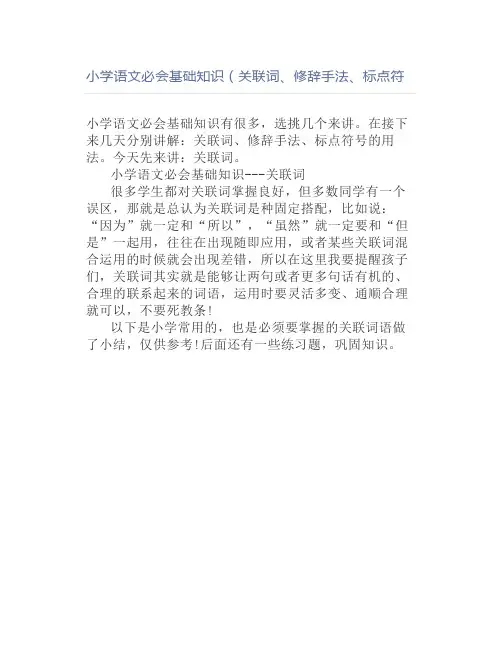 小学语文必会基础知识（关联词、修辞手法、标点符

小学语文必会基础知识有很多，选挑几个来讲。在接下来几天分别讲解：关联词、修辞手法、标点符号的用法。今天先来讲：关联词。

小学语文必会基础知识---关联词

很多学生都对关联词掌握良好，但多数同学有一个误区，那就是总认为关联词是种固定搭配，比如说：“因为”就一定和“所以”，“虽然”就一定要和“但是”一起用，往往在出现随即应用，或者某些关联词混合运用的时候就会出现差错，所以在这里我要提醒孩子们，关联词其实就是能够让两句或者更多句话有机的、合理的联系起来的词语，运用时要灵活多变、通顺合理就可以，不要死教条！

以下是小学常用的，也是必须要掌握的关联词语做了小结，仅供参考！后面还有一些练习题，巩固知识。